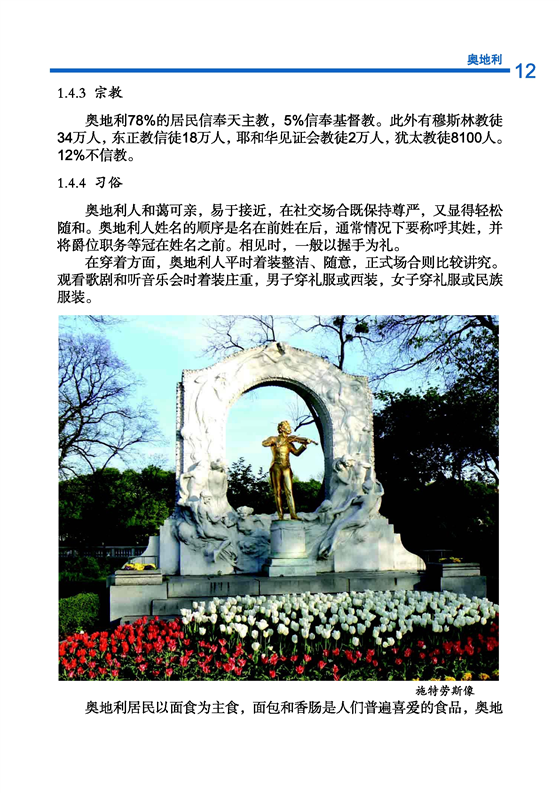 奥地利 12

1.4.3 宗教

奥地利78%的居民信奉天主教，5%信奉基督教。此外有穆斯林教徒34万人，东正教信徒18万人，耶和华见证会教徒2万人，犹太教徒8100人。12%不信教。

1.4.4 习俗

奥地利人和蔼可亲，易于接近，在社交场合既保持尊严，又显得轻松随和。奥地利人姓名的顺序是名在前姓在后，通常情况下要称呼其姓，并将爵位职务等冠在姓名之前。相见时，一般以握手为礼。

在穿着方面，奥地利人平时着装整洁、随意，正式场合则比较讲究。观看歌剧和听音乐会时着装庄重，男子穿礼服或西装，女子穿礼服或民族服装。

施特劳斯像

奥地利居民以面食为主食，面包和香肠是人们普遍喜爱的食品，奥地